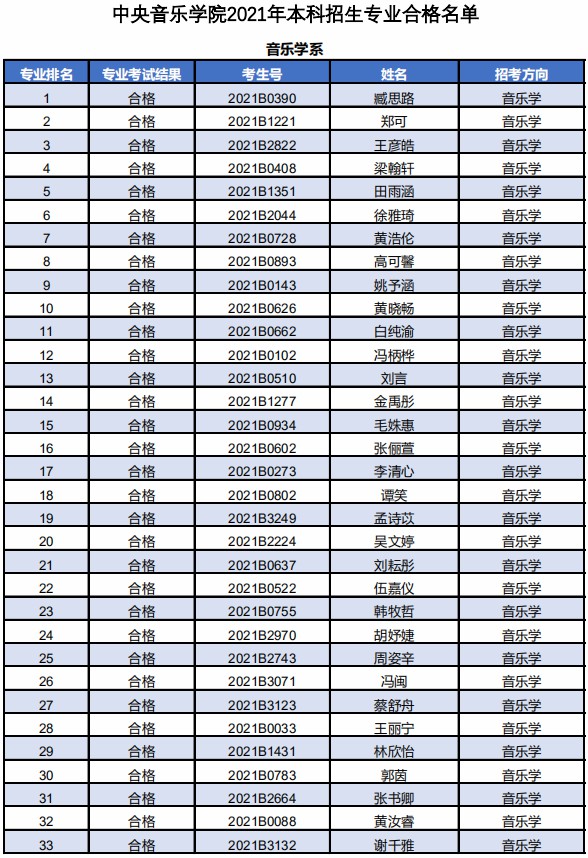 中央音乐学院2021年本科招生专业合格名单

音乐学系

| 专业排名 | 专业考试结果 | 考生号 | 姓名 | 招考方向 |
|---|---|---|---|---|
| 1 | 合格 | 2021B0390 | 臧思路 | 音乐学 |
| 2 | 合格 | 2021B1221 | 郑可 | 音乐学 |
| 3 | 合格 | 2021B2822 | 王彦皓 | 音乐学 |
| 4 | 合格 | 2021B0408 | 梁翰轩 | 音乐学 |
| 5 | 合格 | 2021B1351 | 田雨涵 | 音乐学 |
| 6 | 合格 | 2021B2044 | 徐雅琦 | 音乐学 |
| 7 | 合格 | 2021B0728 | 黄浩伦 | 音乐学 |
| 8 | 合格 | 2021B0893 | 高可馨 | 音乐学 |
| 9 | 合格 | 2021B0143 | 姚予涵 | 音乐学 |
| 10 | 合格 | 2021B0626 | 黄晓畅 | 音乐学 |
| 11 | 合格 | 2021B0662 | 白纯渝 | 音乐学 |
| 12 | 合格 | 2021B0102 | 冯柄桦 | 音乐学 |
| 13 | 合格 | 2021B0510 | 刘言 | 音乐学 |
| 14 | 合格 | 2021B1277 | 金禹彤 | 音乐学 |
| 15 | 合格 | 2021B0934 | 毛姝惠 | 音乐学 |
| 16 | 合格 | 2021B0602 | 张俪萱 | 音乐学 |
| 17 | 合格 | 2021B0273 | 李清心 | 音乐学 |
| 18 | 合格 | 2021B0802 | 谭笑 | 音乐学 |
| 19 | 合格 | 2021B3249 | 孟诗苡 | 音乐学 |
| 20 | 合格 | 2021B2224 | 吴文婷 | 音乐学 |
| 21 | 合格 | 2021B0637 | 刘耘彤 | 音乐学 |
| 22 | 合格 | 2021B0522 | 伍嘉仪 | 音乐学 |
| 23 | 合格 | 2021B0755 | 韩牧哲 | 音乐学 |
| 24 | 合格 | 2021B2970 | 胡妤婕 | 音乐学 |
| 25 | 合格 | 2021B2743 | 周姿辛 | 音乐学 |
| 26 | 合格 | 2021B3071 | 冯闽 | 音乐学 |
| 27 | 合格 | 2021B3123 | 蔡舒舟 | 音乐学 |
| 28 | 合格 | 2021B0033 | 王丽宁 | 音乐学 |
| 29 | 合格 | 2021B1431 | 林欣怡 | 音乐学 |
| 30 | 合格 | 2021B0783 | 郭茵 | 音乐学 |
| 31 | 合格 | 2021B2664 | 张书卿 | 音乐学 |
| 32 | 合格 | 2021B0088 | 黄汝睿 | 音乐学 |
| 33 | 合格 | 2021B3132 | 谢千雅 | 音乐学 |